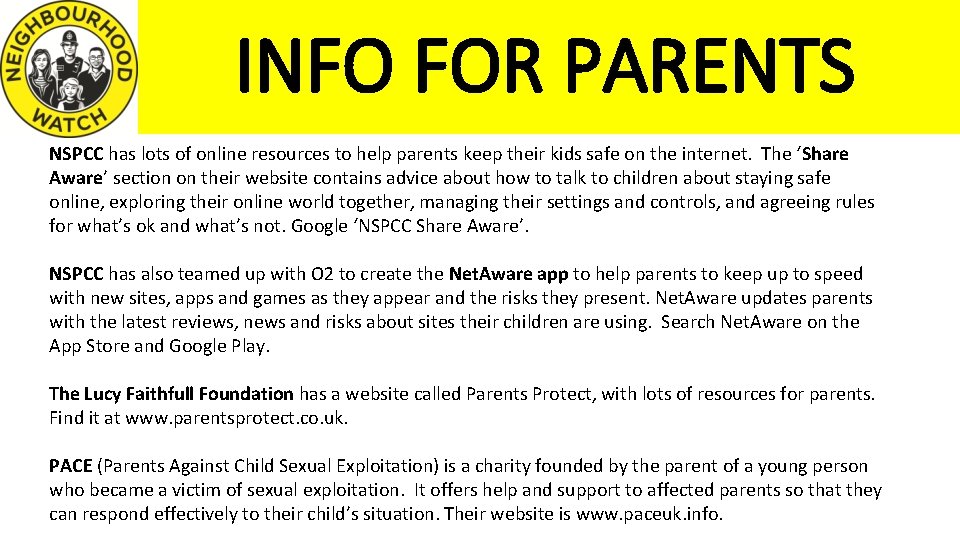 NEIGHBOURHOOD WATCH

INFO FOR PARENTS

NSPCC has lots of online resources to help parents keep their kids safe on the internet. The 'Share Aware' section on their website contains advice about how to talk to children about staying safe online, exploring their online world together, managing their settings and controls, and agreeing rules for what's ok and what's not. Google 'NSPCC Share Aware'.

NSPCC has also teamed up with O2 to create the NetAware app to help parents to keep up to speed with new sites, apps and games as they appear and the risks they present. NetAware updates parents with the latest reviews, news and risks about sites their children are using. Search NetAware on the App Store and Google Play.

The Lucy Faithfull Foundation has a website called Parents Protect, with lots of resources for parents. Find it at www.parentsprotect.co.uk.

PACE (Parents Against Child Sexual Exploitation) is a charity founded by the parent of a young person who became a victim of sexual exploitation. It offers help and support to affected parents so that they can respond effectively to their child's situation. Their website is www.paceuk.info.